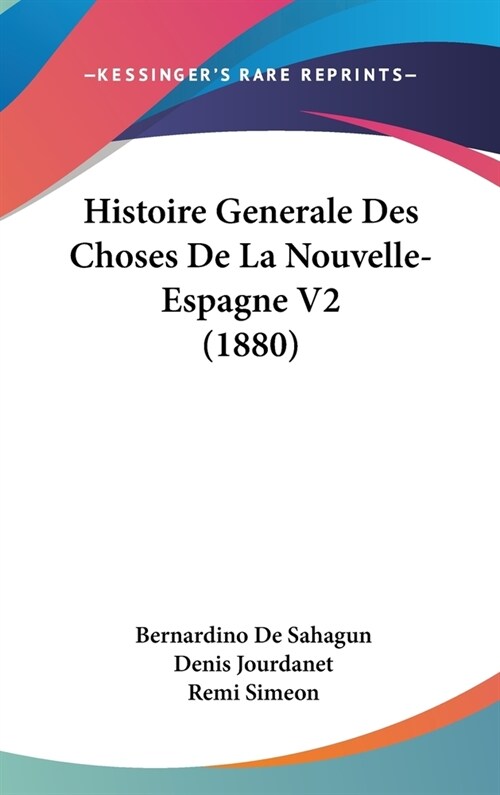 —KESSINGER'S RARE REPRINTS—

Histoire Generale Des Choses De La Nouvelle-Espagne V2 (1880)

Bernardino De Sahagun
Denis Jourdanet
Remi Simeon